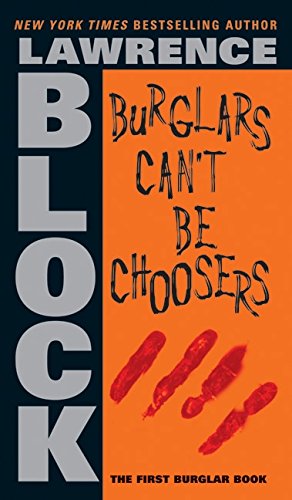 NEW YORK TIMES BESTSELLING AUTHOR
LAWRENCE
BLOCK

BURGLARS CAN'T BE CHOOSERS

THE FIRST BURGLAR BOOK